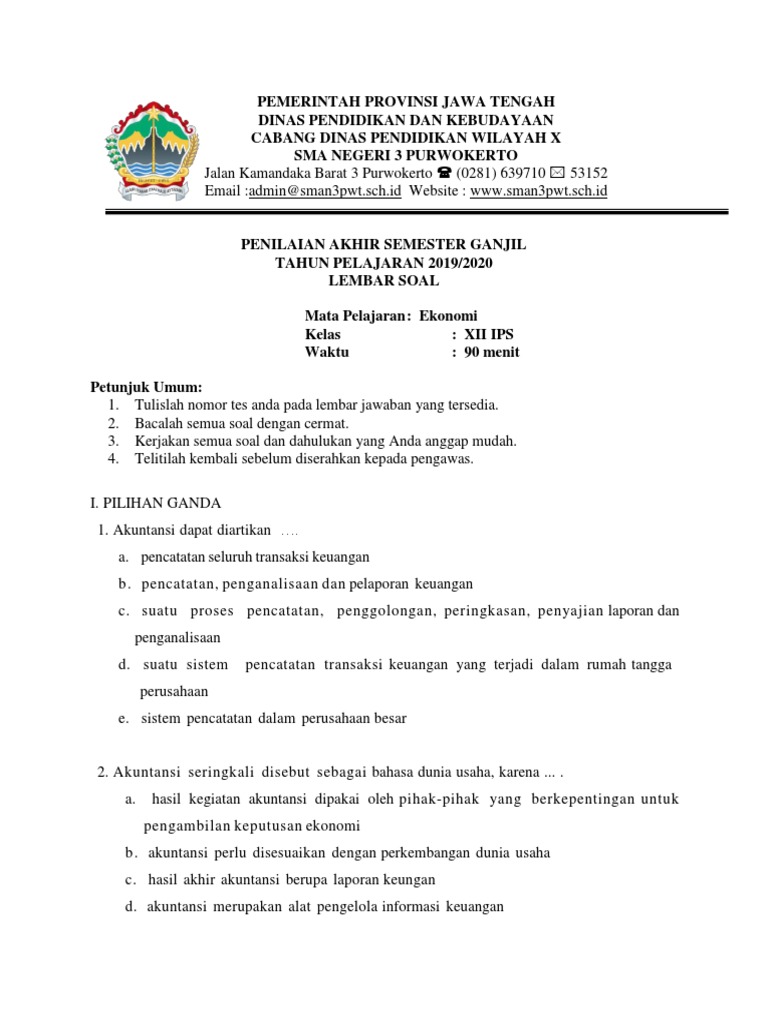 PEMERINTAH PROVINSI JAWA TENGAH
DINAS PENDIDIKAN DAN KEBUDAYAAN
CABANG DINAS PENDIDIKAN WILAYAH X
SMA NEGERI 3 PURWOKERTO
Jalan Kamandaka Barat 3 Purwokerto ☎ (0281) 639710 ✉ 53152
Email :admin@sman3pwt.sch.id Website : www.sman3pwt.sch.id

PENILAIAN AKHIR SEMESTER GANJIL
TAHUN PELAJARAN 2019/2020
LEMBAR SOAL

Mata Pelajaran: Ekonomi
Kelas : XII IPS
Waktu : 90 menit

Petunjuk Umum:
1. Tulislah nomor tes anda pada lembar jawaban yang tersedia.
2. Bacalah semua soal dengan cermat.
3. Kerjakan semua soal dan dahulukan yang Anda anggap mudah.
4. Telitilah kembali sebelum diserahkan kepada pengawas.

I. PILIHAN GANDA
1. Akuntansi dapat diartikan ....
a. pencatatan seluruh transaksi keuangan
b. pencatatan, penganalisaan dan pelaporan keuangan
c. suatu proses pencatatan, penggolongan, peringkasan, penyajian laporan dan penganalisaan
d. suatu sistem pencatatan transaksi keuangan yang terjadi dalam rumah tangga perusahaan
e. sistem pencatatan dalam perusahaan besar

2. Akuntansi seringkali disebut sebagai bahasa dunia usaha, karena ... .
a. hasil kegiatan akuntansi dipakai oleh pihak-pihak yang berkepentingan untuk pengambilan keputusan ekonomi
b. akuntansi perlu disesuaikan dengan perkembangan dunia usaha
c. hasil akhir akuntansi berupa laporan keungan
d. akuntansi merupakan alat pengelola informasi keuangan